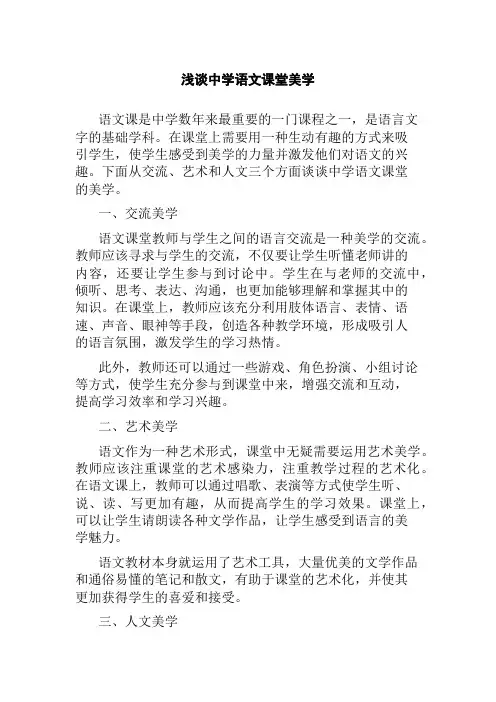 浅谈中学语文课堂美学

语文课是中学数年来最重要的一门课程之一，是语言文字的基础学科。在课堂上需要用一种生动有趣的方式来吸引学生，使学生感受到美学的力量并激发他们对语文的兴趣。下面从交流、艺术和人文三个方面谈谈中学语文课堂的美学。

一、交流美学

语文课堂教师与学生之间的语言交流是一种美学的交流。教师应该寻求与学生的交流，不仅要让学生听懂老师讲的内容，还要让学生参与到讨论中。学生在与老师的交流中，倾听、思考、表达、沟通，也更加能够理解和掌握其中的知识。在课堂上，教师应该充分利用肢体语言、表情、语速、声音、眼神等手段，创造各种教学环境，形成吸引人的语言氛围，激发学生的学习热情。

此外，教师还可以通过一些游戏、角色扮演、小组讨论等方式，使学生充分参与到课堂中来，增强交流和互动，提高学习效率和学习兴趣。

二、艺术美学

语文作为一种艺术形式，课堂中无疑需要运用艺术美学。教师应该注重课堂的艺术感染力，注重教学过程的艺术化。在语文课上，教师可以通过唱歌、表演等方式使学生听、说、读、写更加有趣，从而提高学生的学习效果。课堂上，可以让学生请朗读各种文学作品，让学生感受到语言的美学魅力。

语文教材本身就运用了艺术工具，大量优美的文学作品和通俗易懂的笔记和散文，有助于课堂的艺术化，并使其更加获得学生的喜爱和接受。

三、人文美学